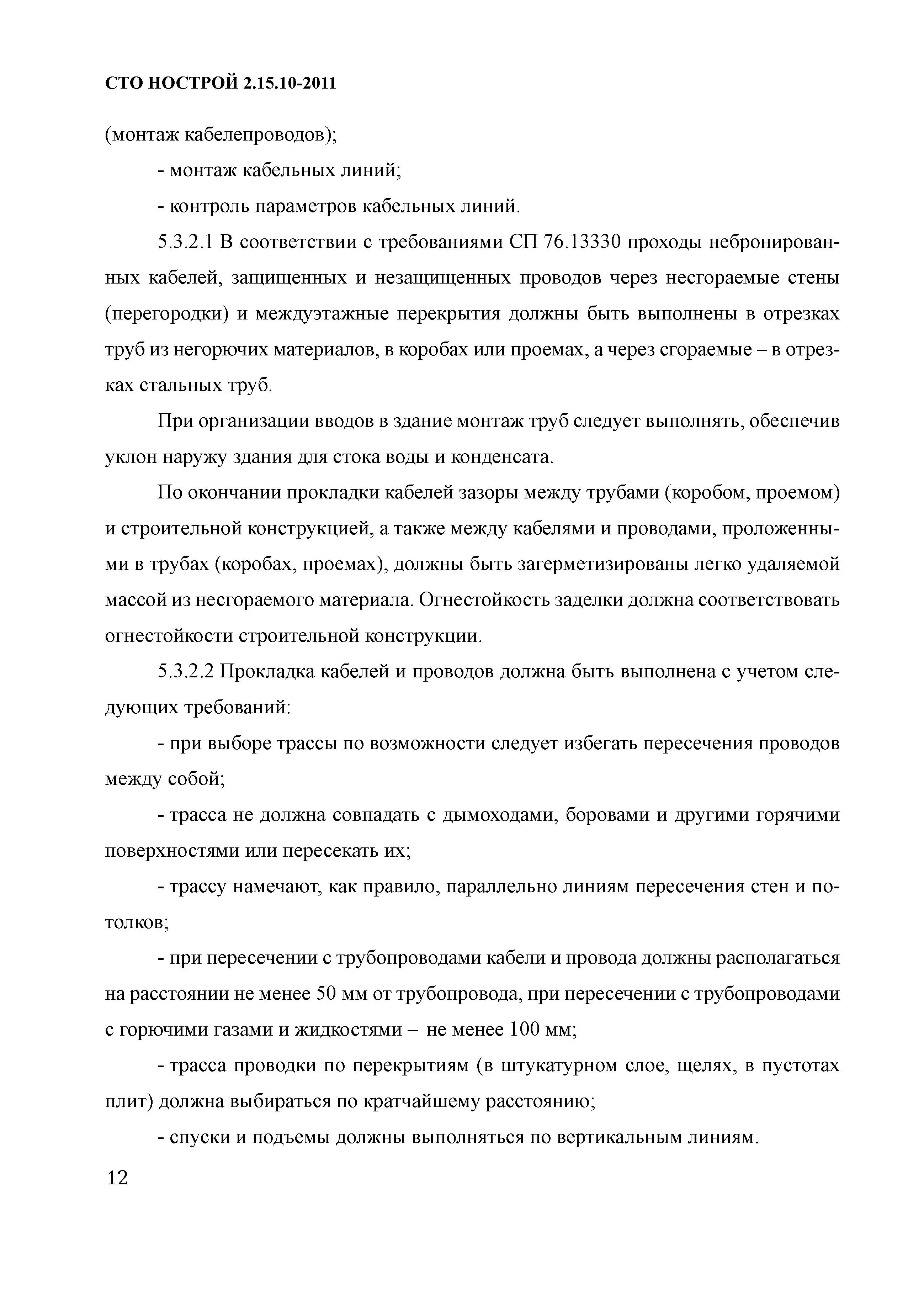 СТО НОСТРОЙ 2.15.10-2011

(монтаж кабелепроводов);

- монтаж кабельных линий;

- контроль параметров кабельных линий.

5.3.2.1 В соответствии с требованиями СП 76.13330 проходы небронированных кабелей, защищенных и незащищенных проводов через несгораемые стены (перегородки) и междуэтажные перекрытия должны быть выполнены в отрезках труб из негорючих материалов, в коробах или проемах, а через сгораемые – в отрезках стальных труб.

При организации вводов в здание монтаж труб следует выполнять, обеспечив уклон наружу здания для стока воды и конденсата.

По окончании прокладки кабелей зазоры между трубами (коробом, проемом) и строительной конструкцией, а также между кабелями и проводами, проложенными в трубах (коробах, проемах), должны быть загерметизированы легко удаляемой массой из несгораемого материала. Огнестойкость заделки должна соответствовать огнестойкости строительной конструкции.

5.3.2.2 Прокладка кабелей и проводов должна быть выполнена с учетом следующих требований:

- при выборе трассы по возможности следует избегать пересечения проводов между собой;

- трасса не должна совпадать с дымоходами, боровами и другими горячими поверхностями или пересекать их;

- трассу намечают, как правило, параллельно линиям пересечения стен и потолков;

- при пересечении с трубопроводами кабели и провода должны располагаться на расстоянии не менее 50 мм от трубопровода, при пересечении с трубопроводами с горючими газами и жидкостями – не менее 100 мм;

- трасса проводки по перекрытиям (в штукатурном слое, щелях, в пустотах плит) должна выбираться по кратчайшему расстоянию;

- спуски и подъемы должны выполняться по вертикальным линиям.

12